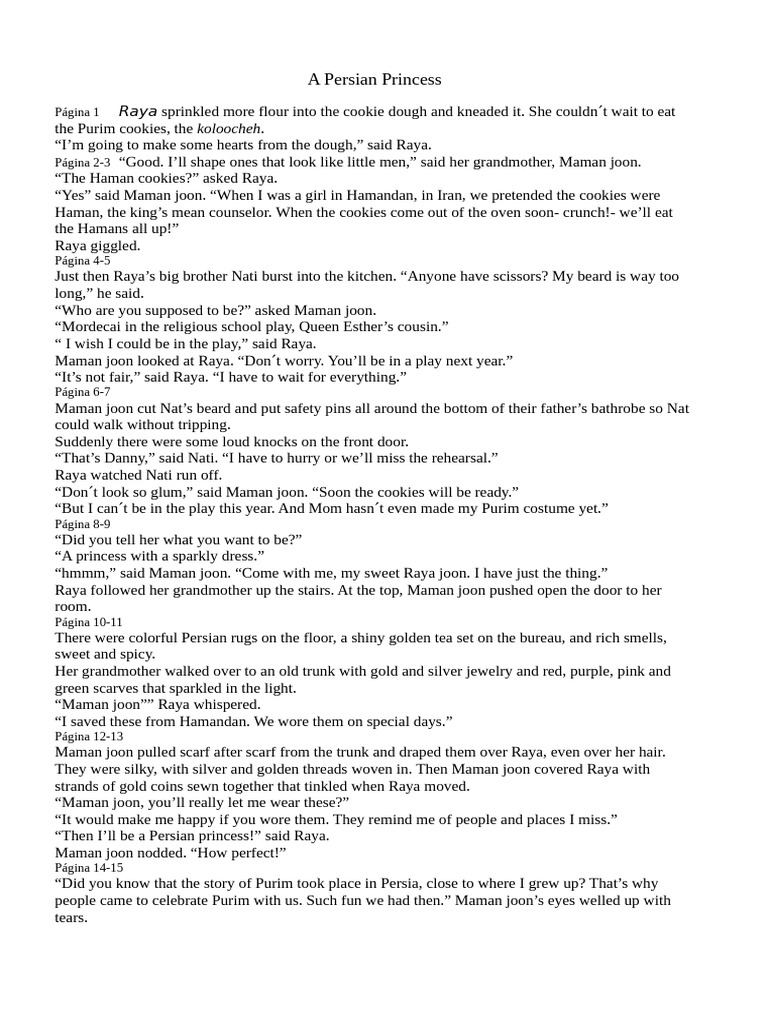 A Persian Princess

Página 1 Raya sprinkled more flour into the cookie dough and kneaded it. She couldn´t wait to eat the Purim cookies, the koloocheh.
“I’m going to make some hearts from the dough,” said Raya.
Página 2-3 “Good. I’ll shape ones that look like little men,” said her grandmother, Maman joon.
“The Haman cookies?” asked Raya.
“Yes” said Maman joon. “When I was a girl in Hamandan, in Iran, we pretended the cookies were Haman, the king’s mean counselor. When the cookies come out of the oven soon- crunch!- we’ll eat the Hamans all up!”
Raya giggled.
Página 4-5
Just then Raya’s big brother Nati burst into the kitchen. “Anyone have scissors? My beard is way too long,” he said.
“Who are you supposed to be?” asked Maman joon.
“Mordecai in the religious school play, Queen Esther’s cousin.”
“ I wish I could be in the play,” said Raya.
Maman joon looked at Raya. “Don´t worry. You’ll be in a play next year.”
“It’s not fair,” said Raya. “I have to wait for everything.”
Página 6-7
Maman joon cut Nat’s beard and put safety pins all around the bottom of their father’s bathrobe so Nat could walk without tripping.
Suddenly there were some loud knocks on the front door.
“That’s Danny,” said Nati. “I have to hurry or we’ll miss the rehearsal.”
Raya watched Nati run off.
“Don´t look so glum,” said Maman joon. “Soon the cookies will be ready.”
“But I can´t be in the play this year. And Mom hasn´t even made my Purim costume yet.”
Página 8-9
“Did you tell her what you want to be?”
“A princess with a sparkly dress.”
“hmmm,” said Maman joon. “Come with me, my sweet Raya joon. I have just the thing.”
Raya followed her grandmother up the stairs. At the top, Maman joon pushed open the door to her room.
Página 10-11
There were colorful Persian rugs on the floor, a shiny golden tea set on the bureau, and rich smells, sweet and spicy.
Her grandmother walked over to an old trunk with gold and silver jewelry and red, purple, pink and green scarves that sparkled in the light.
“Maman joon”” Raya whispered.
“I saved these from Hamandan. We wore them on special days.”
Página 12-13
Maman joon pulled scarf after scarf from the trunk and draped them over Raya, even over her hair. They were silky, with silver and golden threads woven in. Then Maman joon covered Raya with strands of gold coins sewn together that tinkled when Raya moved.
“Maman joon, you’ll really let me wear these?”
“It would make me happy if you wore them. They remind me of people and places I miss.”
“Then I’ll be a Persian princess!” said Raya.
Maman joon nodded. “How perfect!”
Página 14-15
“Did you know that the story of Purim took place in Persia, close to where I grew up? That’s why people came to celebrate Purim with us. Such fun we had then.” Maman joon’s eyes welled up with tears.